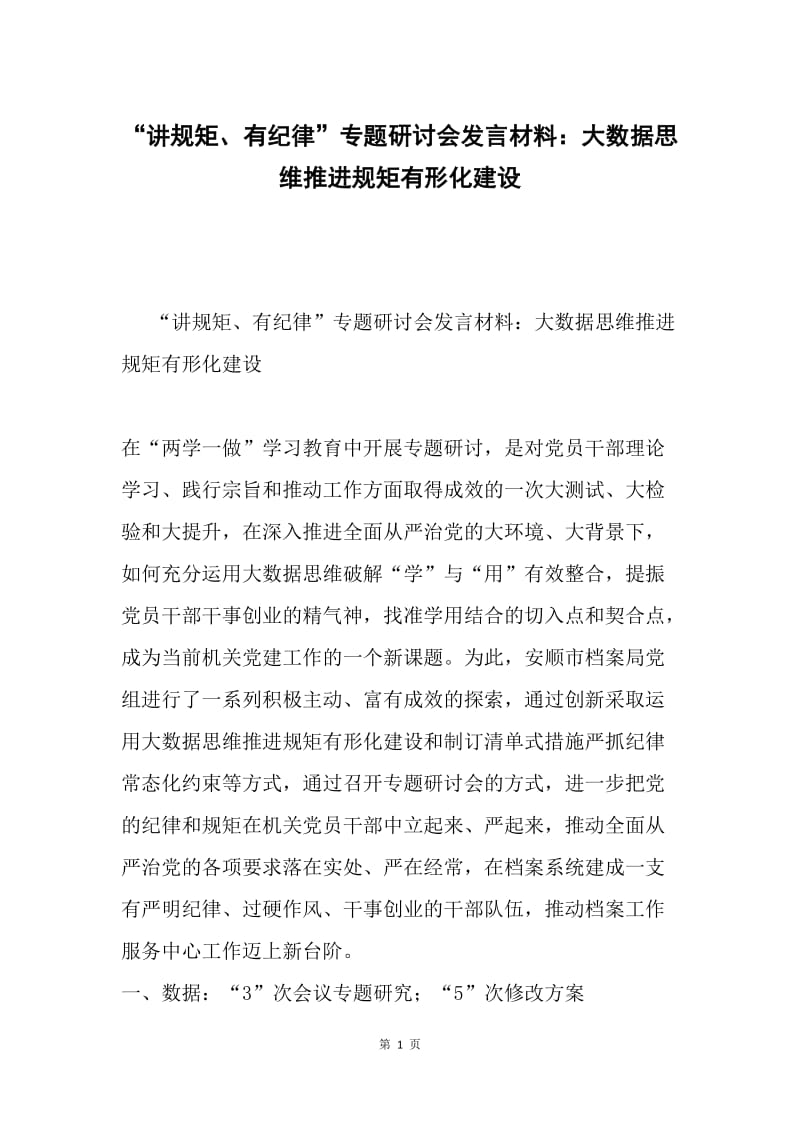 “讲规矩、有纪律”专题研讨会发言材料：大数据思维推进规矩有形化建设

“讲规矩、有纪律”专题研讨会发言材料：大数据思维推进规矩有形化建设

在“两学一做”学习教育中开展专题研讨，是对党员干部理论学习、践行宗旨和推动工作方面取得成效的一次大测试、大检验和大提升，在深入推进全面从严治党的大环境、大背景下，如何充分运用大数据思维破解“学”与“用”有效整合，提振党员干部干事创业的精气神，找准学用结合的切入点和契合点，成为当前机关党建工作的一个新课题。为此，安顺市档案局党组进行了一系列积极主动、富有成效的探索，通过创新采取运用大数据思维推进规矩有形化建设和制订清单式措施严抓纪律常态化约束等方式，通过召开专题研讨会的方式，进一步把党的纪律和规矩在机关党员干部中立起来、严起来，推动全面从严治党的各项要求落在实处、严在经常，在档案系统建成一支有严明纪律、过硬作风、干事创业的干部队伍，推动档案工作服务中心工作迈上新台阶。

一、数据：“3”次会议专题研究；“5”次修改方案

第 1 页